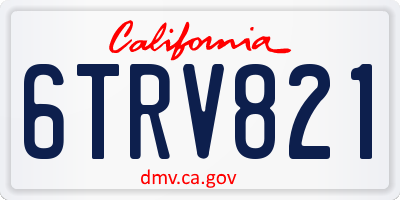 California

6TRV821

dmv.ca.gov